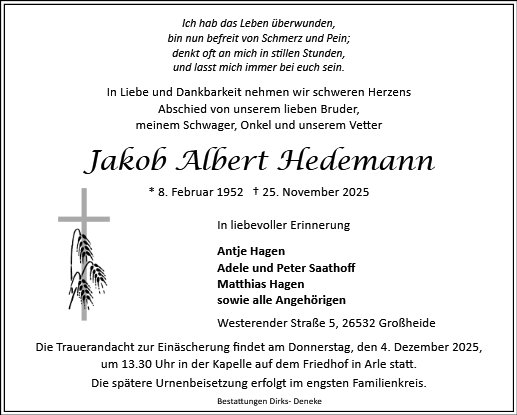 Ich hab das Leben überwunden,
bin nun befreit von Schmerz und Pein;
denkt oft an mich in stillen Stunden,
und lasst mich immer bei euch sein.

In Liebe und Dankbarkeit nehmen wir schweren Herzens Abschied von unserem lieben Bruder, meinem Schwager, Onkel und unserem Vetter

Jakob Albert Hedemann

* 8. Februar 1952 † 25. November 2025

In liebevoller Erinnerung

Antje Hagen
Adele und Peter Saathoff
Matthias Hagen
sowie alle Angehörigen

Westerender Straße 5, 26532 Großheide

Die Trauerandacht zur Einäscherung findet am Donnerstag, den 4. Dezember 2025, um 13.30 Uhr in der Kapelle auf dem Friedhof in Arle statt.

Die spätere Urnenbeisetzung erfolgt im engsten Familienkreis.

Bestattungen Dirks- Deneke